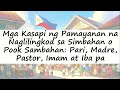 Mga Kasapi ng Pamayanan na Naglilingkod sa Simbahan o Pook Sambahan: Pari, Madre, Pastor, Imam at Iba pa